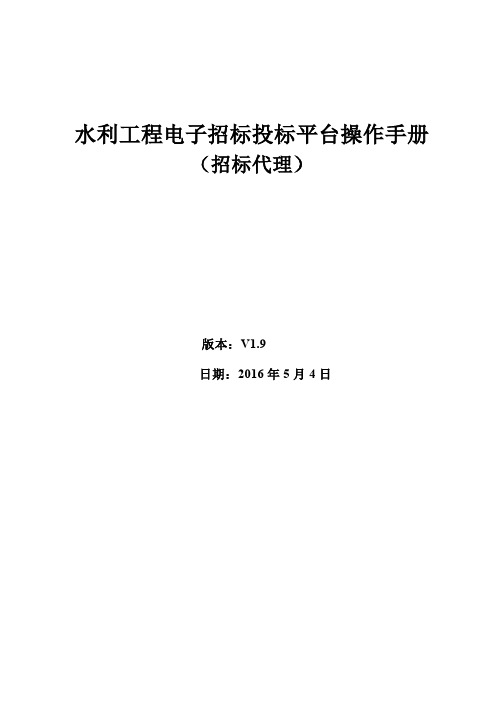 水利工程电子招标投标平台操作手册
（招标代理）

版本：V1.9

日期：2016 年 5 月 4 日